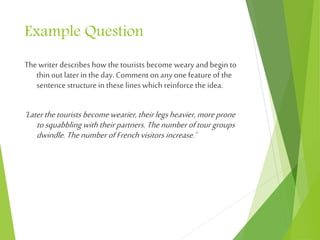 Example Question

The writer describes how the tourists become weary and begin to thin out later in the day. Comment on any one feature of the sentence structure in these lines which reinforce the idea.

'Later the tourists become wearier, their legs heavier, more prone to squabbling with their partners. The number of tour groups dwindle. The number of French visitors increase.'